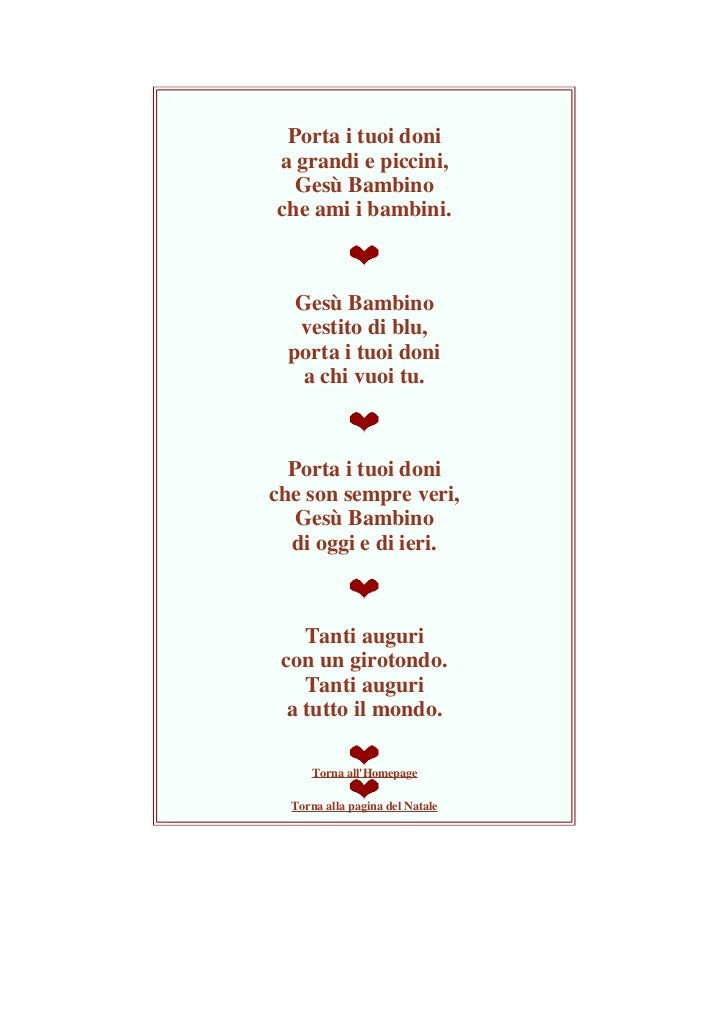 Porta i tuoi doni
a grandi e piccini,
Gesù Bambino
che ami i bambini.

Gesù Bambino
vestito di blu,
porta i tuoi doni
a chi vuoi tu.

Porta i tuoi doni
che son sempre veri,
Gesù Bambino
di oggi e di ieri.

Tanti auguri
con un girotondo.
Tanti auguri
a tutto il mondo.

Torna all'Homepage

Torna alla pagina del Natale